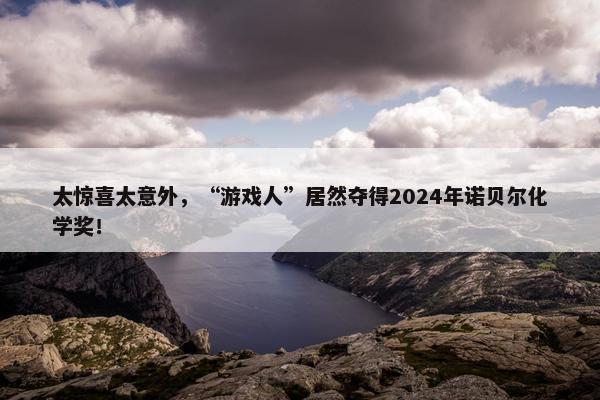 太惊喜太意外，“游戏人”居然夺得2024年诺贝尔化学奖!